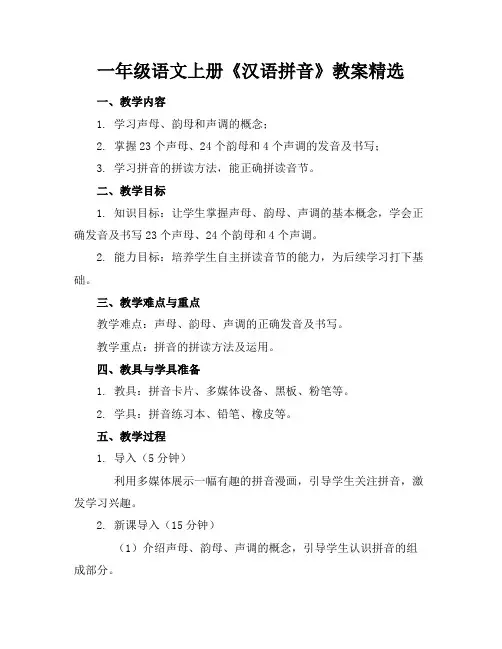 一年级语文上册《汉语拼音》教案精选

一、教学内容

1. 学习声母、韵母和声调的概念；

2. 掌握23个声母、24个韵母和4个声调的发音及书写；

3. 学习拼音的拼读方法，能正确拼读音节。

二、教学目标

1. 知识目标：让学生掌握声母、韵母、声调的基本概念，学会正确发音及书写23个声母、24个韵母和4个声调。

2. 能力目标：培养学生自主拼读音节的能力，为后续学习打下基础。

三、教学难点与重点

教学难点：声母、韵母、声调的正确发音及书写。

教学重点：拼音的拼读方法及运用。

四、教具与学具准备

1. 教具：拼音卡片、多媒体设备、黑板、粉笔等。

2. 学具：拼音练习本、铅笔、橡皮等。

五、教学过程

1. 导入（5分钟）

利用多媒体展示一幅有趣的拼音漫画，引导学生关注拼音，激发学习兴趣。

2. 新课导入（15分钟）

（1）介绍声母、韵母、声调的概念，引导学生认识拼音的组成部分。